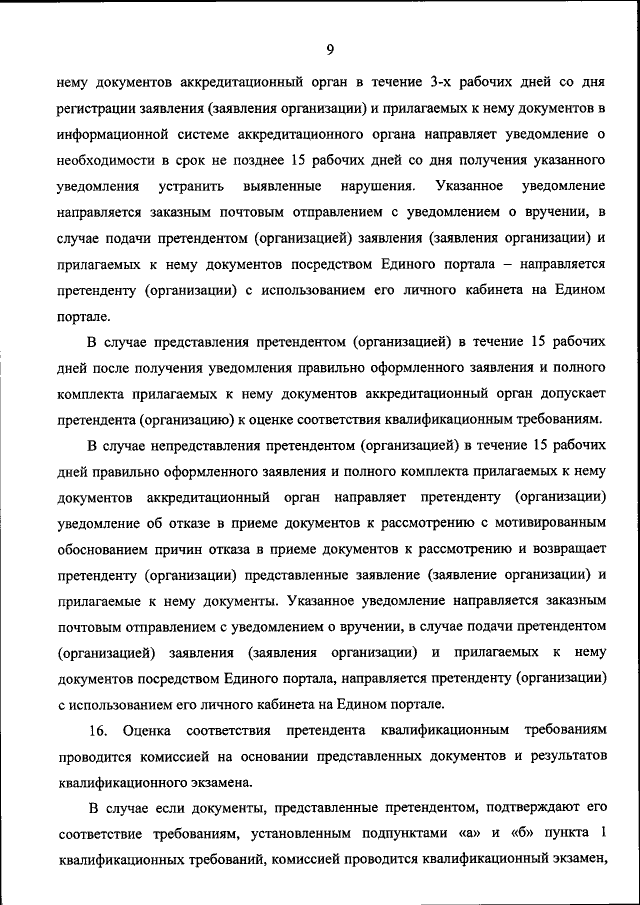 9

нему документов аккредитационный орган в течение 3-х рабочих дней со дня регистрации заявления (заявления организации) и прилагаемых к нему документов в информационной системе аккредитационного органа направляет уведомление о необходимости в срок не позднее 15 рабочих дней со дня получения указанного уведомления устранить выявленные нарушения. Указанное уведомление направляется заказным почтовым отправлением с уведомлением о вручении, в случае подачи претендентом (организацией) заявления (заявления организации) и прилагаемых к нему документов посредством Единого портала – направляется претенденту (организации) с использованием его личного кабинета на Едином портале.

В случае представления претендентом (организацией) в течение 15 рабочих дней после получения уведомления правильно оформленного заявления и полного комплекта прилагаемых к нему документов аккредитационный орган допускает претендента (организацию) к оценке соответствия квалификационным требованиям.

В случае непредставления претендентом (организацией) в течение 15 рабочих дней правильно оформленного заявления и полного комплекта прилагаемых к нему документов аккредитационный орган направляет претенденту (организации) уведомление об отказе в приеме документов к рассмотрению с мотивированным обоснованием причин отказа в приеме документов к рассмотрению и возвращает претенденту (организации) представленные заявление (заявление организации) и прилагаемые к нему документы. Указанное уведомление направляется заказным почтовым отправлением с уведомлением о вручении, в случае подачи претендентом (организацией) заявления (заявления организации) и прилагаемых к нему документов посредством Единого портала, направляется претенденту (организации) с использованием его личного кабинета на Едином портале.

16. Оценка соответствия претендента квалификационным требованиям проводится комиссией на основании представленных документов и результатов квалификационного экзамена.

В случае если документы, представленные претендентом, подтверждают его соответствие требованиям, установленным подпунктами «а» и «б» пункта 1 квалификационных требований, комиссией проводится квалификационный экзамен,